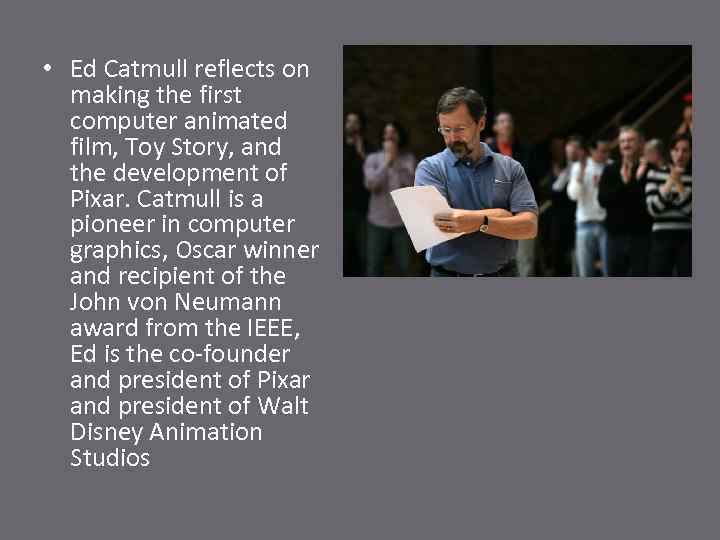 • Ed Catmull reflects on making the first computer animated film, Toy Story, and the development of Pixar. Catmull is a pioneer in computer graphics, Oscar winner and recipient of the John von Neumann award from the IEEE, Ed is the co-founder and president of Pixar and president of Walt Disney Animation Studios